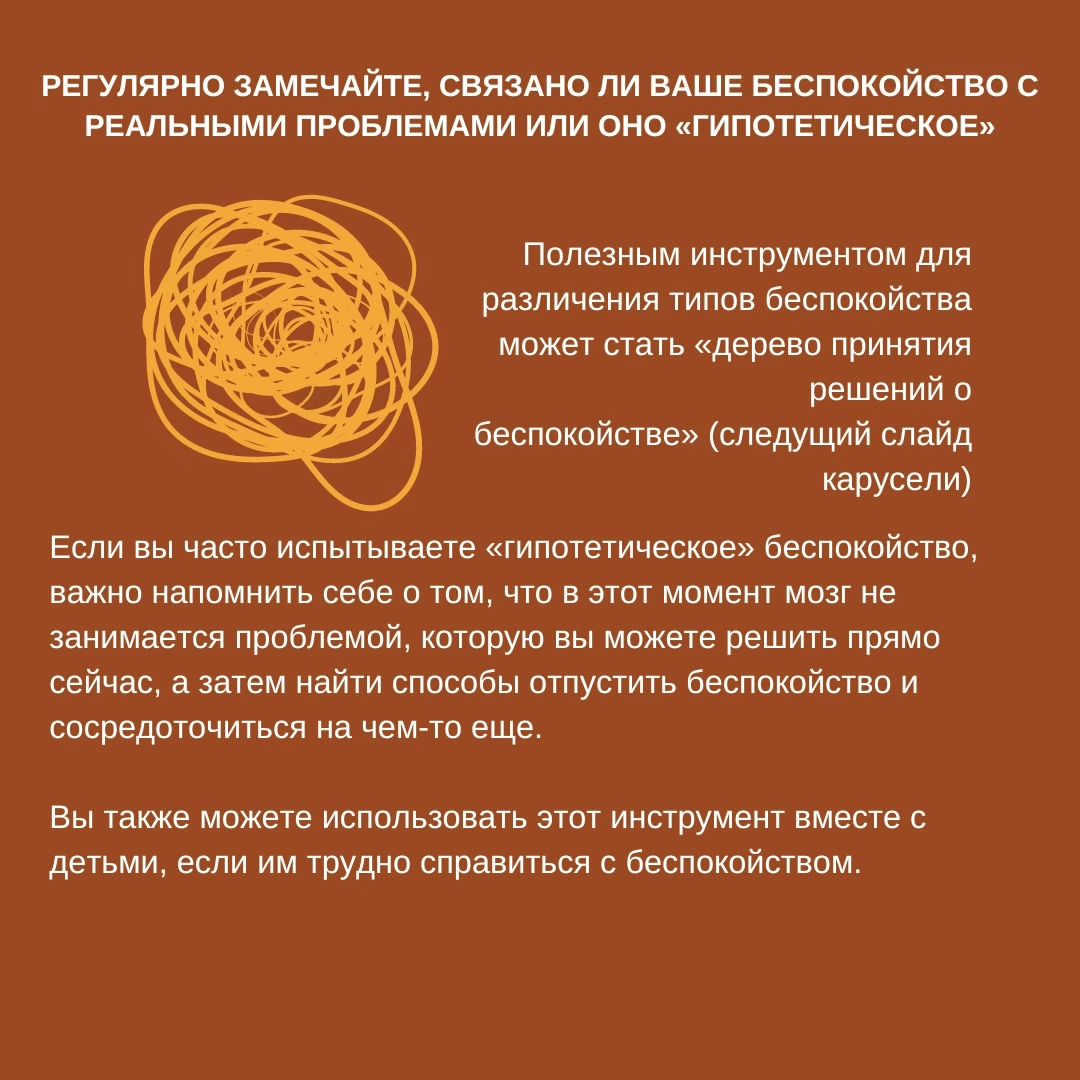 РЕГУЛЯРНО ЗАМЕЧАЙТЕ, СВЯЗАНО ЛИ ВАШЕ БЕСПОКОЙСТВО С РЕАЛЬНЫМИ ПРОБЛЕМАМИ ИЛИ ОНО «ГИПОТЕТИЧЕСКОЕ»

Полезным инструментом для различения типов беспокойства может стать «дерево принятия решений о беспокойстве» (следущий слайд карусели)

Если вы часто испытываете «гипотетическое» беспокойство, важно напомнить себе о том, что в этот момент мозг не занимается проблемой, которую вы можете решить прямо сейчас, а затем найти способы отпустить беспокойство и сосредоточиться на чем-то еще.

Вы также можете использовать этот инструмент вместе с детьми, если им трудно справиться с беспокойством.